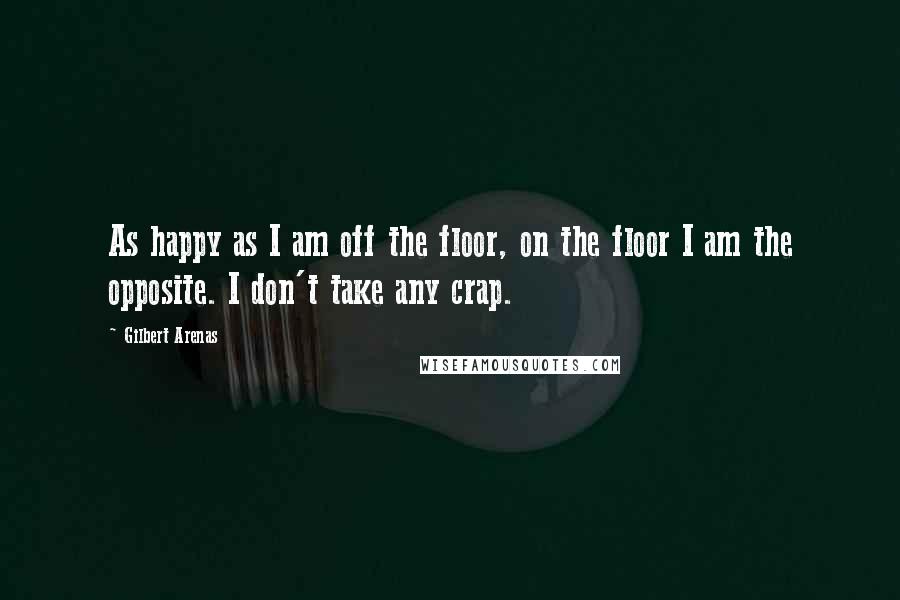 As happy as I am off the floor, on the floor I am the opposite. I don't take any crap.

~ Gilbert Arenas

WISEFAMOUSQUOTES.COM